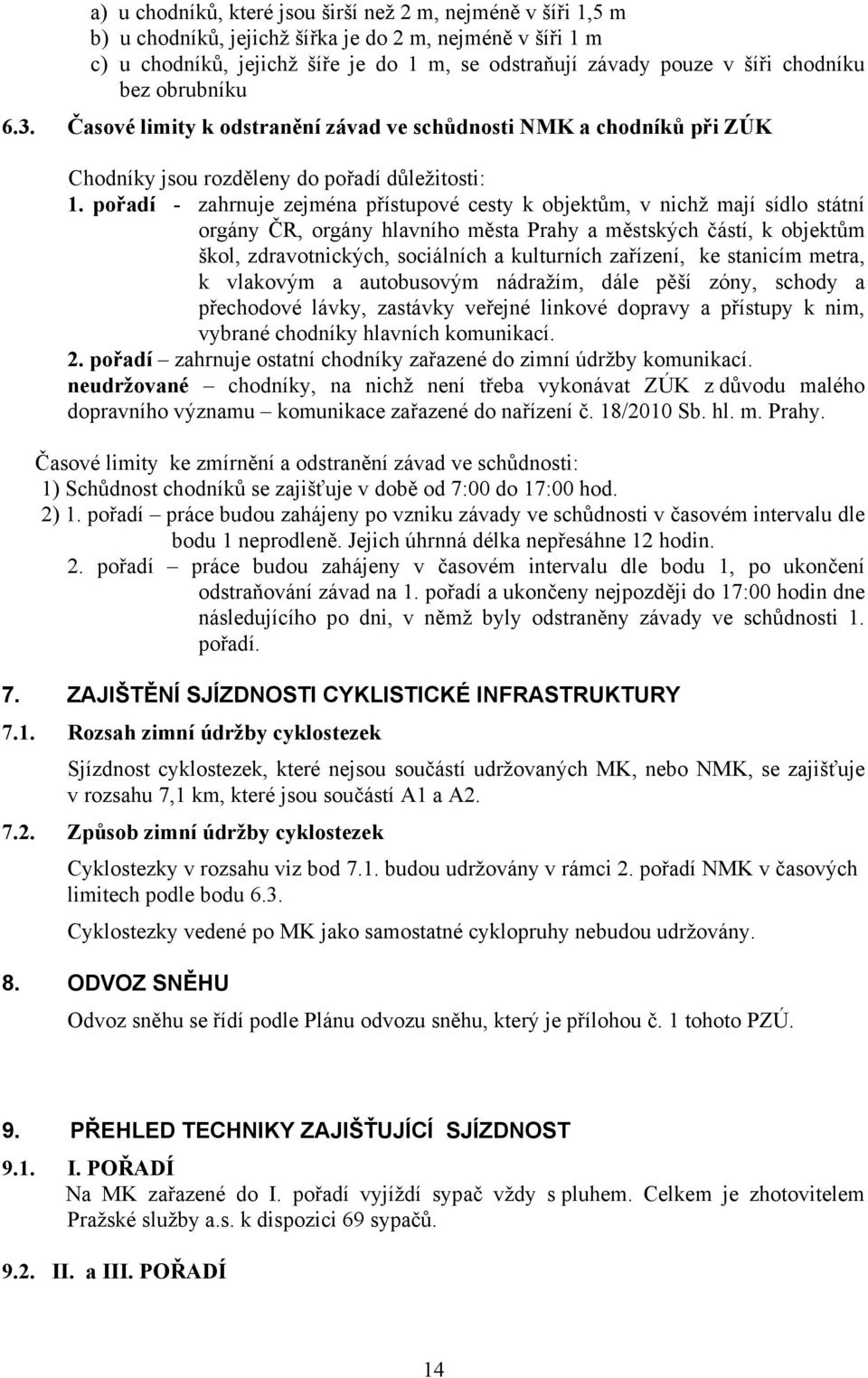 a) u chodníků, které jsou širší než 2 m, nejméně v šíři 1,5 m
b) u chodníků, jejichž šířka je do 2 m, nejméně v šíři 1 m
c) u chodníků, jejichž šíře je do 1 m, se odstraňují závady pouze v šíři chodníku bez obrubníku

6.3. Časové limity k odstranění závad ve schůdnosti NMK a chodníků při ZÚK

Chodníky jsou rozděleny do pořadí důležitosti:

1. pořadí - zahrnuje zejména přístupové cesty k objektům, v nichž mají sídlo státní orgány ČR, orgány hlavního města Prahy a městských částí, k objektům škol, zdravotnických, sociálních a kulturních zařízení, ke stanicím metra, k vlakovým a autobusovým nádražím, dále pěší zóny, schody a přechodové lávky, zastávky veřejné linkové dopravy a přístupy k nim, vybrané chodníky hlavních komunikací.

2. pořadí zahrnuje ostatní chodníky zařazené do zimní údržby komunikací.

neudržované – chodníky, na nichž není třeba vykonávat ZÚK z důvodu malého dopravního významu – komunikace zařazené do nařízení č. 18/2010 Sb. hl. m. Prahy.

Časové limity ke zmírnění a odstranění závad ve schůdnosti:
1) Schůdnost chodníků se zajišťuje v době od 7:00 do 17:00 hod.
2) 1. pořadí – práce budou zahájeny po vzniku závady ve schůdnosti v časovém intervalu dle bodu 1 neprodleně. Jejich úhrnná délka nepřesáhne 12 hodin.
2. pořadí – práce budou zahájeny v časovém intervalu dle bodu 1, po ukončení odstraňování závad na 1. pořadí a ukončeny nejpozději do 17:00 hodin dne následujícího po dni, v němž byly odstraněny závady ve schůdnosti 1. pořadí.

7. ZAJIŠTĚNÍ SJÍZDNOSTI CYKLISTICKÉ INFRASTRUKTURY

7.1. Rozsah zimní údržby cyklostezek

Sjízdnost cyklostezek, které nejsou součástí udržovaných MK, nebo NMK, se zajišťuje v rozsahu 7,1 km, které jsou součástí A1 a A2.

7.2. Způsob zimní údržby cyklostezek

Cyklostezky v rozsahu viz bod 7.1. budou udržovány v rámci 2. pořadí NMK v časových limitech podle bodu 6.3.

Cyklostezky vedené po MK jako samostatné cyklopruhy nebudou udržovány.

8. ODVOZ SNĚHU

Odvoz sněhu se řídí podle Plánu odvozu sněhu, který je přílohou č. 1 tohoto PZÚ.

9. PŘEHLED TECHNIKY ZAJIŠŤUJÍCÍ SJÍZDNOST

9.1. I. POŘADÍ

Na MK zařazené do I. pořadí vyjíždí sypač vždy s pluhem. Celkem je zhotovitelem Pražské služby a.s. k dispozici 69 sypačů.

9.2. II. a III. POŘADÍ

14